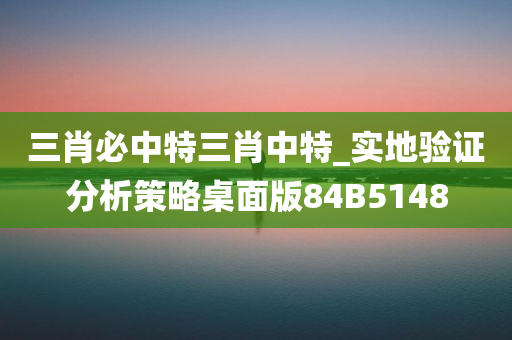 三肖必中特三肖中特_实地验证分析策略桌面版84B5148